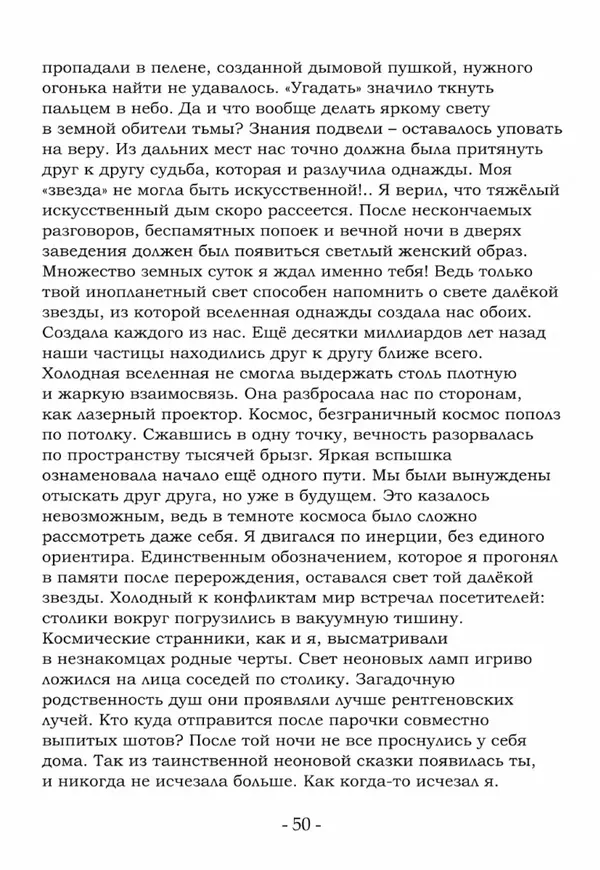 пропадали в пелене, созданной дымовой пушкой, нужного огонька найти не удавалось. «Угадать» значило ткнуть пальцем в небо. Да и что вообще делать яркому свету в земной обители тьмы? Знания подвели – оставалось уповать на веру. Из дальних мест нас точно должна была притянуть друг к другу судьба, которая и разлучила однажды. Моя «звезда» не могла быть искусственной!.. Я верил, что тяжёлый искусственный дым скоро рассеется. После нескончаемых разговоров, беспамятных попоек и вечной ночи в дверях заведения должен был появиться светлый женский образ. Множество земных суток я ждал именно тебя! Ведь только твой инопланетный свет способен напомнить о свете далёкой звезды, из которой вселенная однажды создала нас обоих. Создала каждого из нас. Ещё десятки миллиардов лет назад наши частицы находились друг к другу ближе всего. Холодная вселенная не смогла выдержать столь плотную и жаркую взаимосвязь. Она разбросала нас по сторонам, как лазерный проектор. Космос, безграничный космос пополз по потолку. Сжавшись в одну точку, вечность разорвалась по пространству тысячей брызг. Яркая вспышка ознаменовала начало ещё одного пути. Мы были вынуждены отыскать друг друга, но уже в будущем. Это казалось невозможным, ведь в темноте космоса было сложно рассмотреть даже себя. Я двигался по инерции, без единого ориентира. Единственным обозначением, которое я прогонял в памяти после перерождения, оставался свет той далёкой звезды. Холодный к конфликтам мир встречал посетителей: столики вокруг погрузились в вакуумную тишину. Космические странники, как и я, высматривали в незнакомцах родные черты. Свет неоновых ламп игриво ложился на лица соседей по столику. Загадочную родственность душ они проявляли лучше рентгеновских лучей. Кто куда отправится после парочки совместно выпитых шотов? После той ночи не все проснулись у себя дома. Так из таинственной неоновой сказки появилась ты, и никогда не исчезала больше. Как когда-то исчезал я.

- 50 -